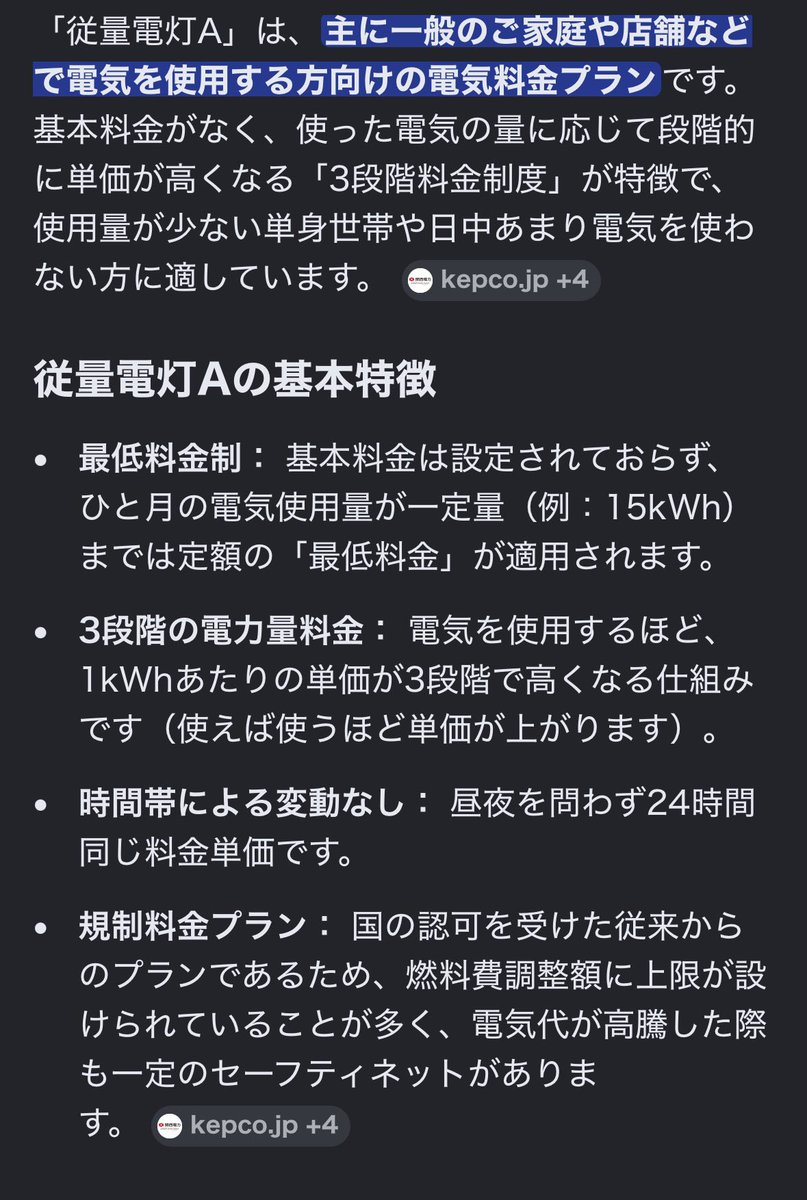 「従量電灯A」は、主に一般のご家庭や店舗などで電気を使用する方向けの電気料金プランです。基本料金がなく、使った電気の量に応じて段階的に単価が高くなる「3段階料金制度」が特徴で、使用量が少ない単身世帯や日中あまり電気を使わない方に適しています。 kepco.jp +4

従量電灯Aの基本特徴

• 最低料金制： 基本料金は設定されておらず、ひと月の電気使用量が一定量（例：15kWh）までは定額の「最低料金」が適用されます。

• 3段階の電力量料金： 電気を使用するほど、1kWhあたりの単価が3段階で高くなる仕組みです（使えば使うほど単価が上がります）。

• 時間帯による変動なし： 昼夜を問わず24時間同じ料金単価です。

• 規制料金プラン： 国の認可を受けた従来からのプランであるため、燃料費調整額に上限が設けられていることが多く、電気代が高騰した際も一定のセーフティネットがあります。 kepco.jp +4